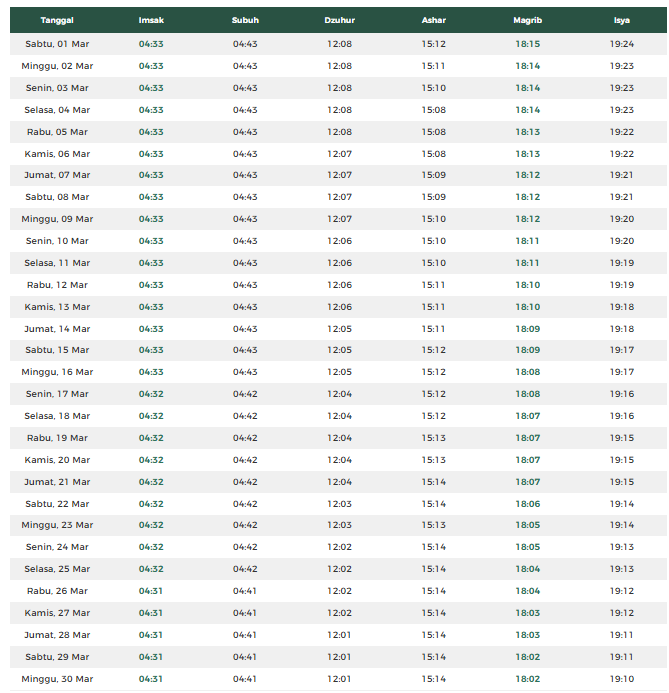 | Tanggal | Imsak | Subuh | Dzuhur | Ashar | Magrib | Isya |
|---|---|---|---|---|---|---|
| Sabtu, 01 Mar | 04:33 | 04:43 | 12:08 | 15:12 | 18:15 | 19:24 |
| Minggu, 02 Mar | 04:33 | 04:43 | 12:08 | 15:11 | 18:14 | 19:23 |
| Senin, 03 Mar | 04:33 | 04:43 | 12:08 | 15:10 | 18:14 | 19:23 |
| Selasa, 04 Mar | 04:33 | 04:43 | 12:08 | 15:08 | 18:14 | 19:23 |
| Rabu, 05 Mar | 04:33 | 04:43 | 12:08 | 15:08 | 18:13 | 19:22 |
| Kamis, 06 Mar | 04:33 | 04:43 | 12:07 | 15:08 | 18:13 | 19:22 |
| Jumat, 07 Mar | 04:33 | 04:43 | 12:07 | 15:09 | 18:12 | 19:21 |
| Sabtu, 08 Mar | 04:33 | 04:43 | 12:07 | 15:09 | 18:12 | 19:21 |
| Minggu, 09 Mar | 04:33 | 04:43 | 12:07 | 15:10 | 18:12 | 19:20 |
| Senin, 10 Mar | 04:33 | 04:43 | 12:06 | 15:10 | 18:11 | 19:20 |
| Selasa, 11 Mar | 04:33 | 04:43 | 12:06 | 15:10 | 18:11 | 19:19 |
| Rabu, 12 Mar | 04:33 | 04:43 | 12:06 | 15:11 | 18:10 | 19:19 |
| Kamis, 13 Mar | 04:33 | 04:43 | 12:06 | 15:11 | 18:10 | 19:18 |
| Jumat, 14 Mar | 04:33 | 04:43 | 12:05 | 15:11 | 18:09 | 19:18 |
| Sabtu, 15 Mar | 04:33 | 04:43 | 12:05 | 15:12 | 18:09 | 19:17 |
| Minggu, 16 Mar | 04:33 | 04:43 | 12:05 | 15:12 | 18:08 | 19:17 |
| Senin, 17 Mar | 04:32 | 04:42 | 12:04 | 15:12 | 18:08 | 19:16 |
| Selasa, 18 Mar | 04:32 | 04:42 | 12:04 | 15:12 | 18:07 | 19:16 |
| Rabu, 19 Mar | 04:32 | 04:42 | 12:04 | 15:13 | 18:07 | 19:15 |
| Kamis, 20 Mar | 04:32 | 04:42 | 12:04 | 15:13 | 18:07 | 19:15 |
| Jumat, 21 Mar | 04:32 | 04:42 | 12:04 | 15:14 | 18:07 | 19:15 |
| Sabtu, 22 Mar | 04:32 | 04:42 | 12:03 | 15:14 | 18:06 | 19:14 |
| Minggu, 23 Mar | 04:32 | 04:42 | 12:03 | 15:13 | 18:05 | 19:14 |
| Senin, 24 Mar | 04:32 | 04:42 | 12:02 | 15:14 | 18:05 | 19:13 |
| Selasa, 25 Mar | 04:32 | 04:42 | 12:02 | 15:14 | 18:04 | 19:13 |
| Rabu, 26 Mar | 04:31 | 04:41 | 12:02 | 15:14 | 18:04 | 19:12 |
| Kamis, 27 Mar | 04:31 | 04:41 | 12:02 | 15:14 | 18:03 | 19:12 |
| Jumat, 28 Mar | 04:31 | 04:41 | 12:01 | 15:14 | 18:03 | 19:11 |
| Sabtu, 29 Mar | 04:31 | 04:41 | 12:01 | 15:14 | 18:02 | 19:11 |
| Minggu, 30 Mar | 04:31 | 04:41 | 12:01 | 15:14 | 18:02 | 19:10 |